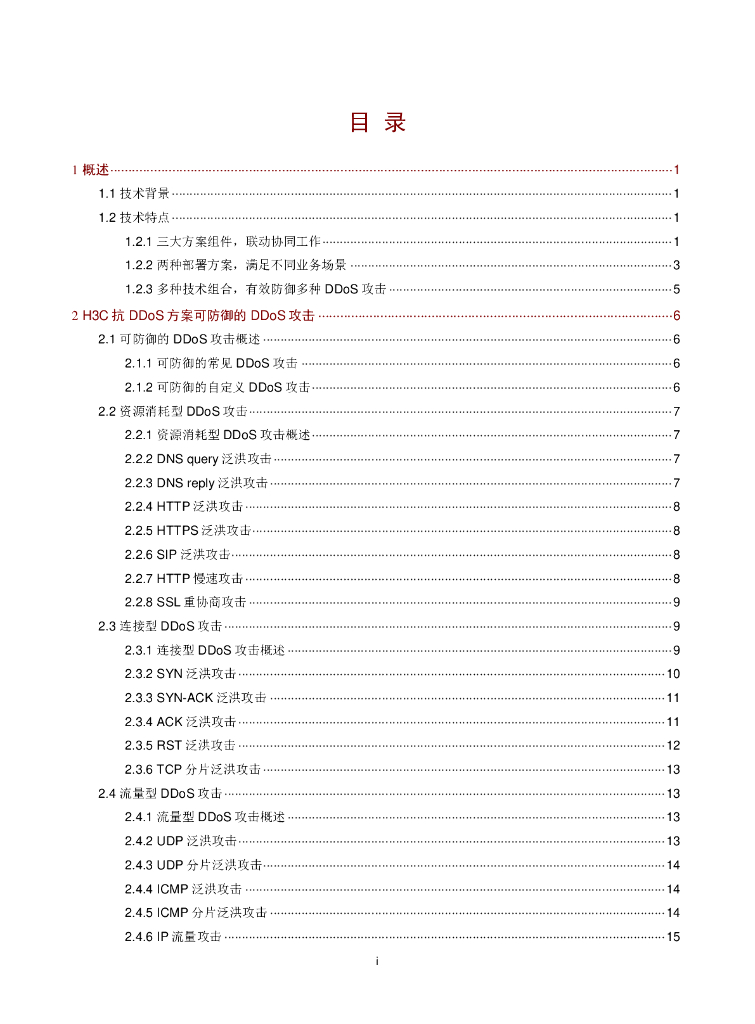 目 录

1 概述 ··· 1
1.1 技术背景 ··· 1
1.2 技术特点 ··· 1
1.2.1 三大方案组件，联动协同工作 ··· 1
1.2.2 两种部署方案，满足不同业务场景 ··· 3
1.2.3 多种技术组合，有效防御多种 DDoS 攻击 ··· 5
2 H3C 抗 DDoS 方案可防御的 DDoS 攻击 ··· 6
2.1 可防御的 DDoS 攻击概述 ··· 6
2.1.1 可防御的常见 DDoS 攻击 ··· 6
2.1.2 可防御的自定义 DDoS 攻击 ··· 6
2.2 资源消耗型 DDoS 攻击 ··· 7
2.2.1 资源消耗型 DDoS 攻击概述 ··· 7
2.2.2 DNS query 泛洪攻击 ··· 7
2.2.3 DNS reply 泛洪攻击 ··· 7
2.2.4 HTTP 泛洪攻击 ··· 8
2.2.5 HTTPS 泛洪攻击 ··· 8
2.2.6 SIP 泛洪攻击 ··· 8
2.2.7 HTTP 慢速攻击 ··· 8
2.2.8 SSL 重协商攻击 ··· 9
2.3 连接型 DDoS 攻击 ··· 9
2.3.1 连接型 DDoS 攻击概述 ··· 9
2.3.2 SYN 泛洪攻击 ··· 10
2.3.3 SYN-ACK 泛洪攻击 ··· 11
2.3.4 ACK 泛洪攻击 ··· 11
2.3.5 RST 泛洪攻击 ··· 12
2.3.6 TCP 分片泛洪攻击 ··· 13
2.4 流量型 DDoS 攻击 ··· 13
2.4.1 流量型 DDoS 攻击概述 ··· 13
2.4.2 UDP 泛洪攻击 ··· 13
2.4.3 UDP 分片泛洪攻击 ··· 14
2.4.4 ICMP 泛洪攻击 ··· 14
2.4.5 ICMP 分片泛洪攻击 ··· 14
2.4.6 IP 流量攻击 ··· 15

i